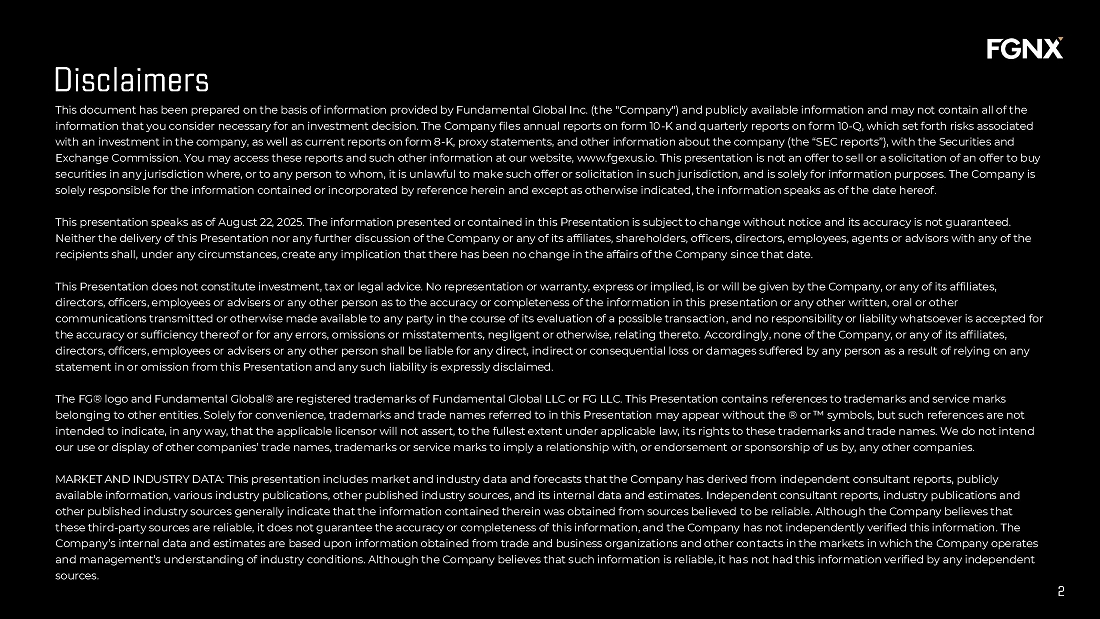 FGNX

Disclaimers

This document has been prepared on the basis of information provided by Fundamental Global Inc. (the "Company") and publicly available information and may not contain all of the information that you consider necessary for an investment decision. The Company files annual reports on form 10-K and quarterly reports on form 10-Q, which set forth risks associated with an investment in the company, as well as current reports on form 8-K, proxy statements, and other information about the company (the "SEC reports"), with the Securities and Exchange Commission. You may access these reports and such other information at our website, www.fgexus.io. This presentation is not an offer to sell or a solicitation of an offer to buy securities in any jurisdiction where, or to any person to whom, it is unlawful to make such offer or solicitation in such jurisdiction, and is solely for information purposes. The Company is solely responsible for the information contained or incorporated by reference herein and except as otherwise indicated, the information speaks as of the date hereof.

This presentation speaks as of August 22, 2025. The information presented or contained in this Presentation is subject to change without notice and its accuracy is not guaranteed. Neither the delivery of this Presentation nor any further discussion of the Company or any of its affiliates, shareholders, officers, directors, employees, agents or advisors with any of the recipients shall, under any circumstances, create any implication that there has been no change in the affairs of the Company since that date.

This Presentation does not constitute investment, tax or legal advice. No representation or warranty, express or implied, is or will be given by the Company, or any of its affiliates, directors, officers, employees or advisers or any other person as to the accuracy or completeness of the information in this presentation or any other written, oral or other communications transmitted or otherwise made available to any party in the course of its evaluation of a possible transaction, and no responsibility or liability whatsoever is accepted for the accuracy or sufficiency thereof or for any errors, omissions or misstatements, negligent or otherwise, relating thereto. Accordingly, none of the Company, or any of its affiliates, directors, officers, employees or advisers or any other person shall be liable for any direct, indirect or consequential loss or damages suffered by any person as a result of relying on any statement in or omission from this Presentation and any such liability is expressly disclaimed.

The FG® logo and Fundamental Global® are registered trademarks of Fundamental Global LLC or FG LLC. This Presentation contains references to trademarks and service marks belonging to other entities. Solely for convenience, trademarks and trade names referred to in this Presentation may appear without the ® or ™ symbols, but such references are not intended to indicate, in any way, that the applicable licensor will not assert, to the fullest extent under applicable law, its rights to these trademarks and trade names. We do not intend our use or display of other companies' trade names, trademarks or service marks to imply a relationship with, or endorsement or sponsorship of us by, any other companies.

MARKET AND INDUSTRY DATA: This presentation includes market and industry data and forecasts that the Company has derived from independent consultant reports, publicly available information, various industry publications, other published industry sources, and its internal data and estimates. Independent consultant reports, industry publications and other published industry sources generally indicate that the information contained therein was obtained from sources believed to be reliable. Although the Company believes that these third-party sources are reliable, it does not guarantee the accuracy or completeness of this information, and the Company has not independently verified this information. The Company's internal data and estimates are based upon information obtained from trade and business organizations and other contacts in the markets in which the Company operates and management's understanding of industry conditions. Although the Company believes that such information is reliable, it has not had this information verified by any independent sources.

2